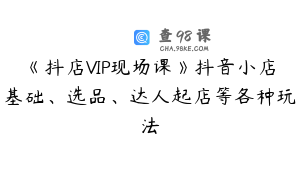 查98课
CHA.98KE.COM

《抖店VIP现场课》抖音小店基础、选品、达人起店等各种玩法